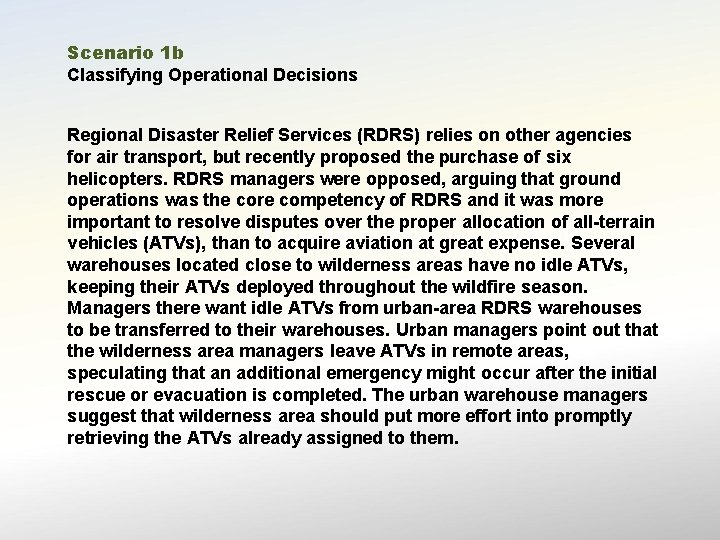 Scenario 1b
Classifying Operational Decisions

Regional Disaster Relief Services (RDRS) relies on other agencies for air transport, but recently proposed the purchase of six helicopters. RDRS managers were opposed, arguing that ground operations was the core competency of RDRS and it was more important to resolve disputes over the proper allocation of all-terrain vehicles (ATVs), than to acquire aviation at great expense. Several warehouses located close to wilderness areas have no idle ATVs, keeping their ATVs deployed throughout the wildfire season. Managers there want idle ATVs from urban-area RDRS warehouses to be transferred to their warehouses. Urban managers point out that the wilderness area managers leave ATVs in remote areas, speculating that an additional emergency might occur after the initial rescue or evacuation is completed. The urban warehouse managers suggest that wilderness area should put more effort into promptly retrieving the ATVs already assigned to them.